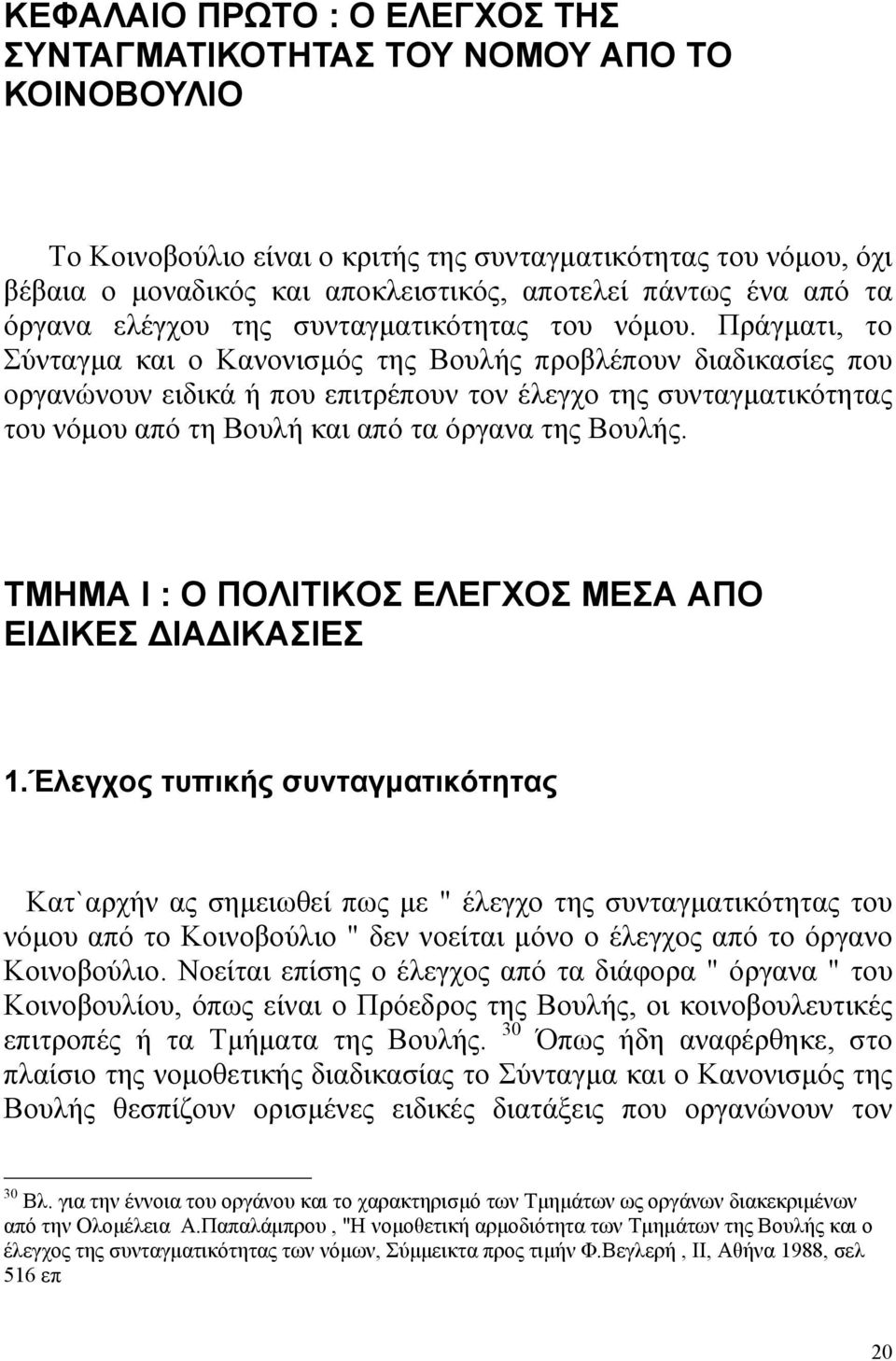 ΚΕΦΑΛΑΙΟ ΠΡΩΤΟ : Ο ΕΛΕΓΧΟΣ ΤΗΣ ΣΥΝΤΑΓΜΑΤΙΚΟΤΗΤΑΣ ΤΟΥ ΝΟΜΟΥ ΑΠΟ ΤΟ ΚΟΙΝΟΒΟΥΛΙΟ

Το Κοινοβούλιο είναι ο κριτής της συνταγματικότητας του νόμου, όχι βέβαια ο μοναδικός και αποκλειστικός, αποτελεί πάντως ένα από τα όργανα ελέγχου της συνταγματικότητας του νόμου. Πράγματι, το Σύνταγμα και ο Κανονισμός της Βουλής προβλέπουν διαδικασίες που οργανώνουν ειδικά ή που επιτρέπουν τον έλεγχο της συνταγματικότητας του νόμου από τη Βουλή και από τα όργανα της Βουλής.

ΤΜΗΜΑ Ι : Ο ΠΟΛΙΤΙΚΟΣ ΕΛΕΓΧΟΣ ΜΕΣΑ ΑΠΟ ΕΙΔΙΚΕΣ ΔΙΑΔΙΚΑΣΙΕΣ

1.Έλεγχος τυπικής συνταγματικότητας

Κατ`αρχήν ας σημειωθεί πως με " έλεγχο της συνταγματικότητας του νόμου από το Κοινοβούλιο " δεν νοείται μόνο ο έλεγχος από το όργανο Κοινοβούλιο. Νοείται επίσης ο έλεγχος από τα διάφορα " όργανα " του Κοινοβουλίου, όπως είναι ο Πρόεδρος της Βουλής, οι κοινοβουλευτικές επιτροπές ή τα Τμήματα της Βουλής. $^{30}$ Όπως ήδη αναφέρθηκε, στο πλαίσιο της νομοθετικής διαδικασίας το Σύνταγμα και ο Κανονισμός της Βουλής θεσπίζουν ορισμένες ειδικές διατάξεις που οργανώνουν τον

$^{30}$ Βλ. για την έννοια του οργάνου και το χαρακτηρισμό των Τμημάτων ως οργάνων διακεκριμένων από την Ολομέλεια Α.Παπαλάμπρου , "Η νομοθετική αρμοδιότητα των Τμημάτων της Βουλής και ο έλεγχος της συνταγματικότητας των νόμων, Σύμμεικτα προς τιμήν Φ.Βεγλερή , ΙΙ, Αθήνα 1988, σελ 516 επ

20